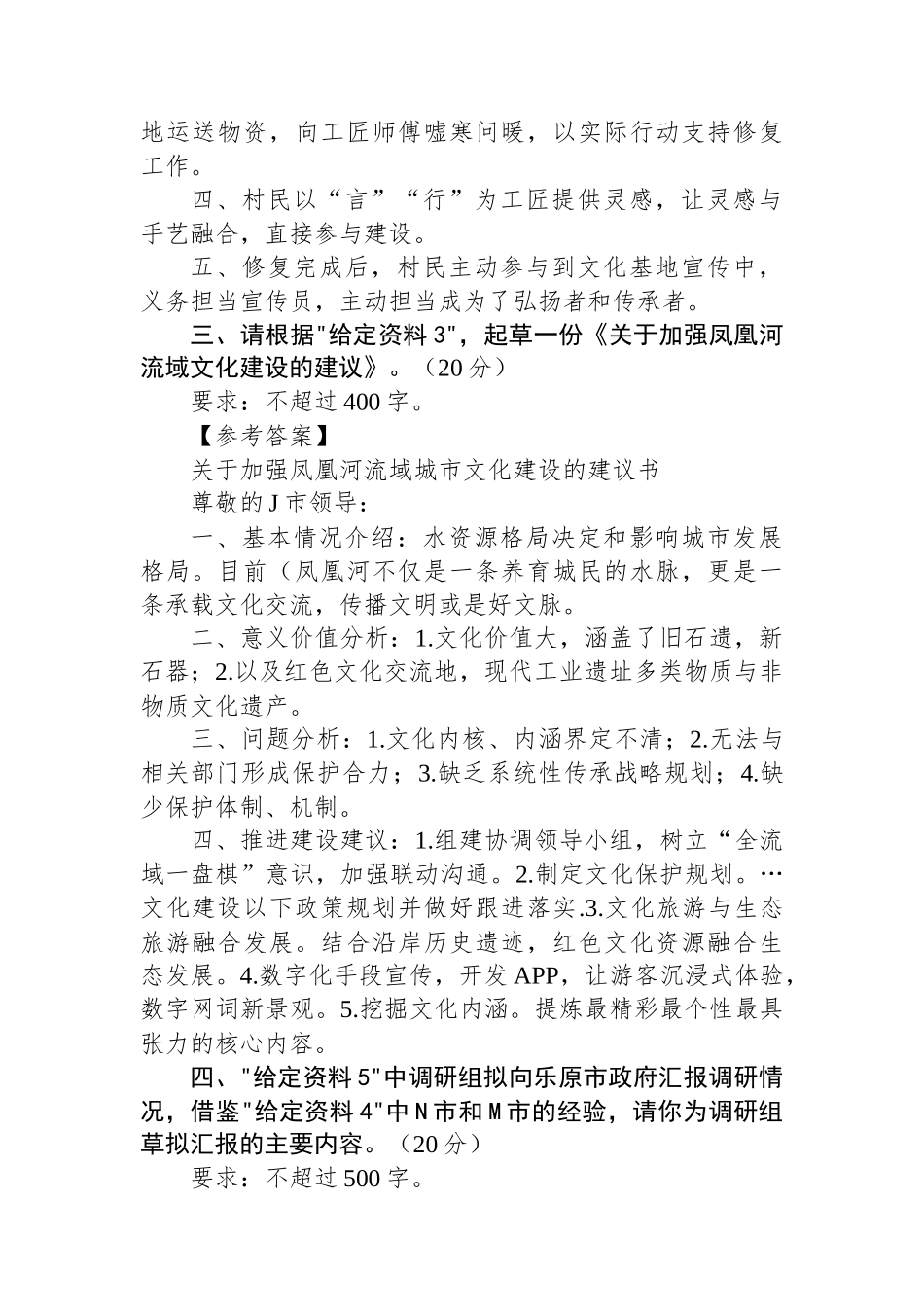 地运送物资，向工匠师傅嘘寒问暖，以实际行动支持修复工作。

四、村民以“言”“行”为工匠提供灵感，让灵感与手艺融合，直接参与建设。

五、修复完成后，村民主动参与到文化基地宣传中，义务担当宣传员，主动担当成为了弘扬者和传承者。

三、请根据"给定资料 3"，起草一份《关于加强凤凰河流域文化建设的建议》。（20 分）

要求：不超过 400 字。

【参考答案】

关于加强凤凰河流域城市文化建设的建议书

尊敬的 J 市领导：

一、基本情况介绍：水资源格局决定和影响城市发展格局。目前（凤凰河不仅是一条养育城民的水脉，更是一条承载文化交流，传播文明或是好文脉。

二、意义价值分析：1.文化价值大，涵盖了旧石遗，新石器；2.以及红色文化交流地，现代工业遗址多类物质与非物质文化遗产。

三、问题分析：1.文化内核、内涵界定不清；2.无法与相关部门形成保护合力；3.缺乏系统性传承战略规划；4.缺少保护体制、机制。

四、推进建设建议：1.组建协调领导小组，树立“全流域一盘棋”意识，加强联动沟通。2.制定文化保护规划。…文化建设以下政策规划并做好跟进落实.3.文化旅游与生态旅游融合发展。结合沿岸历史遗迹，红色文化资源融合生态发展。4.数字化手段宣传，开发 APP，让游客沉浸式体验，数字网词新景观。5.挖掘文化内涵。提炼最精彩最个性最具张力的核心内容。

四、"给定资料 5"中调研组拟向乐原市政府汇报调研情况，借鉴"给定资料 4"中 N 市和 M 市的经验，请你为调研组草拟汇报的主要内容。（20 分）

要求：不超过 500 字。